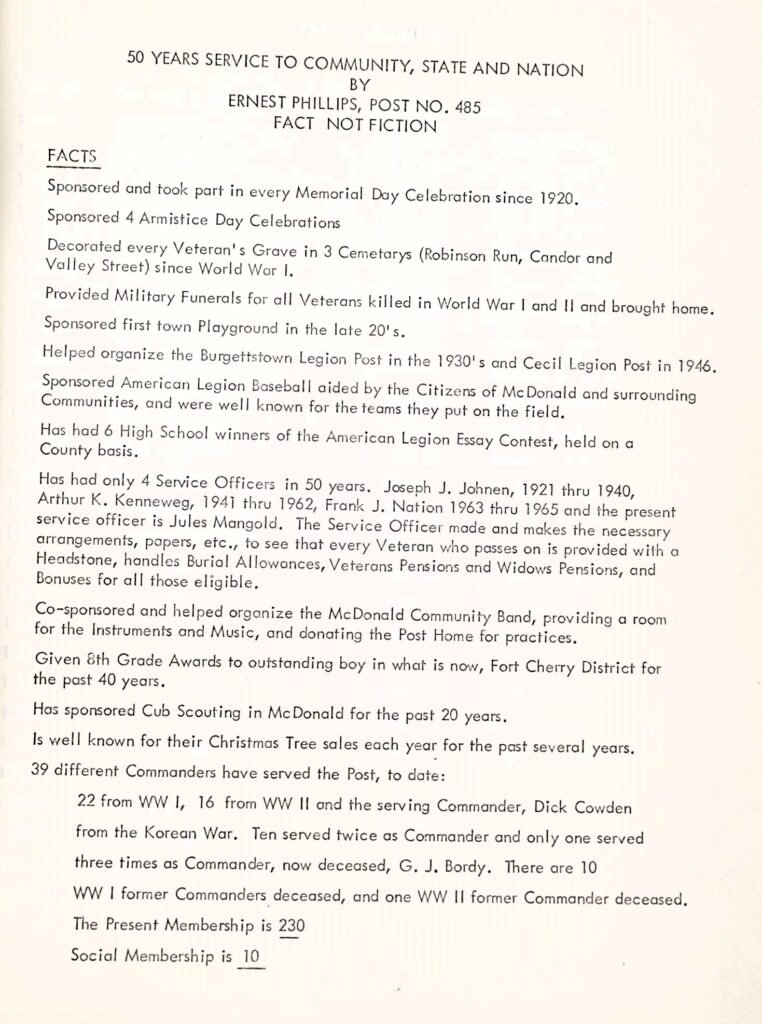 50 YEARS SERVICE TO COMMUNITY, STATE AND NATION
BY
ERNEST PHILLIPS, POST NO. 485
FACT NOT FICTION

FACTS

Sponsored and took part in every Memorial Day Celebration since 1920.

Sponsored 4 Armistice Day Celebrations

Decorated every Veteran's Grave in 3 Cemetarys (Robinson Run, Candor and Valley Street) since World War I.

Provided Military Funerals for all Veterans killed in World War I and II and brought home.

Sponsored first town Playground in the late 20's.

Helped organize the Burgettstown Legion Post in the 1930's and Cecil Legion Post in 1946.

Sponsored American Legion Baseball aided by the Citizens of McDonald and surrounding Communities, and were well known for the teams they put on the field.

Has had 6 High School winners of the American Legion Essay Contest, held on a County basis.

Has had only 4 Service Officers in 50 years. Joseph J. Johnen, 1921 thru 1940, Arthur K. Kenneweg, 1941 thru 1962, Frank J. Nation 1963 thru 1965 and the present service officer is Jules Mangold. The Service Officer made and makes the necessary arrangements, papers, etc., to see that every Veteran who passes on is provided with a Headstone, handles Burial Allowances, Veterans Pensions and Widows Pensions, and Bonuses for all those eligible.

Co-sponsored and helped organize the McDonald Community Band, providing a room for the Instruments and Music, and donating the Post Home for practices.

Given 8th Grade Awards to outstanding boy in what is now, Fort Cherry District for the past 40 years.

Has sponsored Cub Scouting in McDonald for the past 20 years.

Is well known for their Christmas Tree sales each year for the past several years.

39 different Commanders have served the Post, to date:

22 from WW I, 16 from WW II and the serving Commander, Dick Cowden from the Korean War. Ten served twice as Commander and only one served three times as Commander, now deceased, G. J. Bordy. There are 10 WW I former Commanders deceased, and one WW II former Commander deceased.

The Present Membership is 230

Social Membership is 10